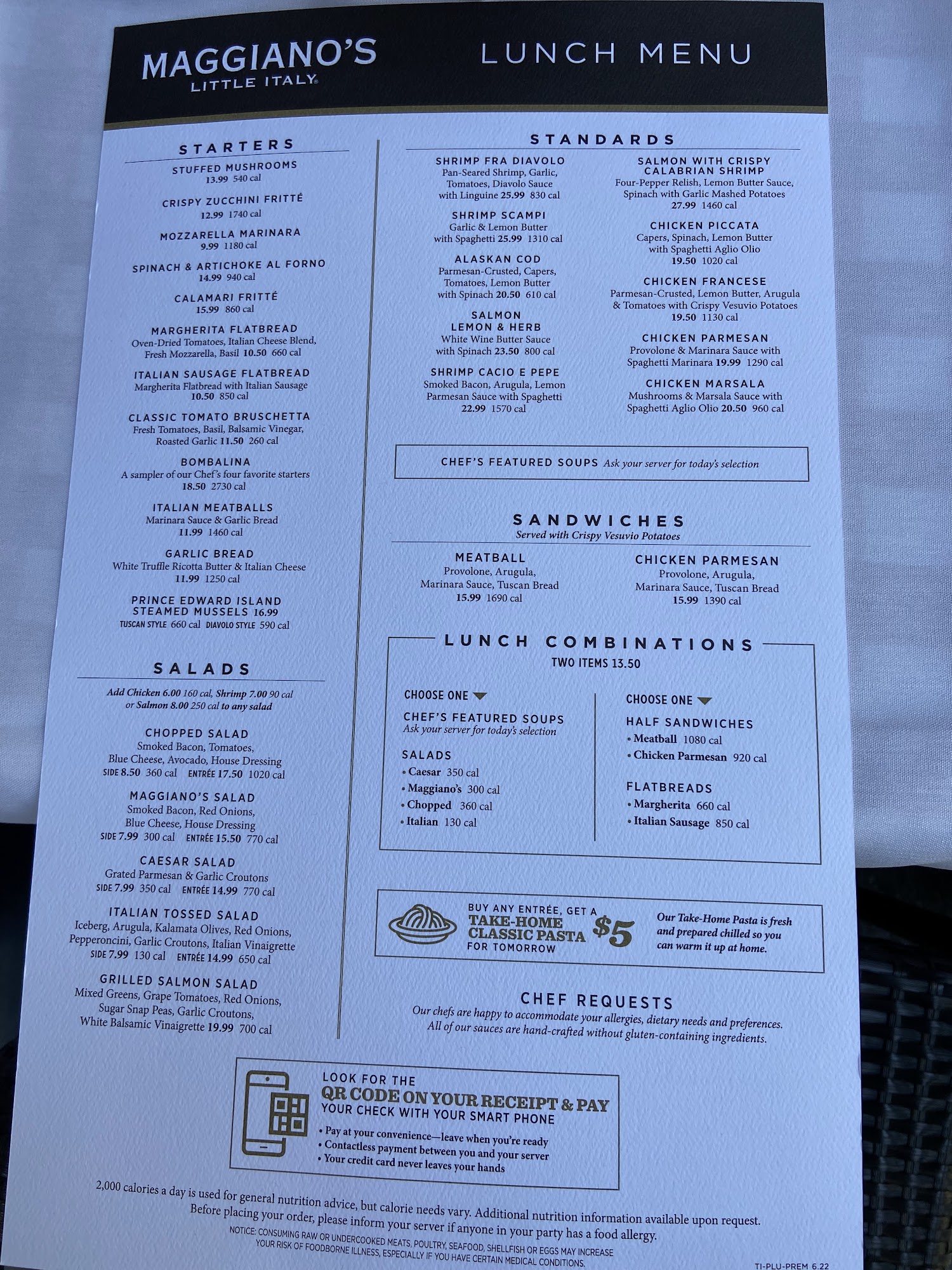 MAGGIANO'S
LITTLE ITALY®

LUNCH MENU

STARTERS

STUFFED MUSHROOMS
13.99 540 cal

CRISPY ZUCCHINI FRITTÉ
12.99 1740 cal

MOZZARELLA MARINARA
9.99 1180 cal

SPINACH & ARTICHOKE AL FORNO
14.99 940 cal

CALAMARI FRITTÉ
15.99 860 cal

MARGHERITA FLATBREAD
Oven-Dried Tomatoes, Italian Cheese Blend, Fresh Mozzarella, Basil 10.50 660 cal

ITALIAN SAUSAGE FLATBREAD
Margherita Flatbread with Italian Sausage 10.50 850 cal

CLASSIC TOMATO BRUSCHETTA
Fresh Tomatoes, Basil, Balsamic Vinegar, Roasted Garlic 11.50 260 cal

BOMBALINA
A sampler of our Chef's four favorite starters 18.50 2730 cal

ITALIAN MEATBALLS
Marinara Sauce & Garlic Bread 11.99 1460 cal

GARLIC BREAD
White Truffle Ricotta Butter & Italian Cheese 11.99 1250 cal

PRINCE EDWARD ISLAND STEAMED MUSSELS 16.99
TUSCAN STYLE 660 cal DIAVOLO STYLE 590 cal

SALADS

Add Chicken 6.00 160 cal, Shrimp 7.00 90 cal or Salmon 8.00 250 cal to any salad

CHOPPED SALAD
Smoked Bacon, Tomatoes, Blue Cheese, Avocado, House Dressing
SIDE 8.50 360 cal ENTRÉE 17.50 1020 cal

MAGGIANO'S SALAD
Smoked Bacon, Red Onions, Blue Cheese, House Dressing
SIDE 7.99 300 cal ENTRÉE 15.50 770 cal

CAESAR SALAD
Grated Parmesan & Garlic Croutons
SIDE 7.99 350 cal ENTRÉE 14.99 770 cal

ITALIAN TOSSED SALAD
Iceberg, Arugula, Kalamata Olives, Red Onions, Pepperoncini, Garlic Croutons, Italian Vinaigrette
SIDE 7.99 130 cal ENTRÉE 14.99 650 cal

GRILLED SALMON SALAD
Mixed Greens, Grape Tomatoes, Red Onions, Sugar Snap Peas, Garlic Croutons, White Balsamic Vinaigrette 19.99 700 cal

STANDARDS

SHRIMP FRA DIAVOLO
Pan-Seared Shrimp, Garlic, Tomatoes, Diavolo Sauce with Linguine 25.99 830 cal

SHRIMP SCAMPI
Garlic & Lemon Butter with Spaghetti 25.99 1310 cal

ALASKAN COD
Parmesan-Crusted, Capers, Tomatoes, Lemon Butter with Spinach 20.50 610 cal

SALMON LEMON & HERB
White Wine Butter Sauce with Spinach 23.50 800 cal

SHRIMP CACIO E PEPE
Smoked Bacon, Arugula, Lemon Parmesan Sauce with Spaghetti 22.99 1570 cal

SALMON WITH CRISPY CALABRIAN SHRIMP
Four-Pepper Relish, Lemon Butter Sauce, Spinach with Garlic Mashed Potatoes 27.99 1460 cal

CHICKEN PICCATA
Capers, Spinach, Lemon Butter with Spaghetti Aglio Olio 19.50 1020 cal

CHICKEN FRANCESE
Parmesan-Crusted, Lemon Butter, Arugula & Tomatoes with Crispy Vesuvio Potatoes 19.50 1130 cal

CHICKEN PARMESAN
Provolone & Marinara Sauce with Spaghetti Marinara 19.99 1290 cal

CHICKEN MARSALA
Mushrooms & Marsala Sauce with Spaghetti Aglio Olio 20.50 960 cal

CHEF'S FEATURED SOUPS Ask your server for today's selection

SANDWICHES
Served with Crispy Vesuvio Potatoes

MEATBALL
Provolone, Arugula, Marinara Sauce, Tuscan Bread
15.99 1690 cal

CHICKEN PARMESAN
Provolone, Arugula, Marinara Sauce, Tuscan Bread
15.99 1390 cal

LUNCH COMBINATIONS
TWO ITEMS 13.50

CHOOSE ONE
CHEF'S FEATURED SOUPS
Ask your server for today's selection

SALADS
• Caesar 350 cal
• Maggiano's 300 cal
• Chopped 360 cal
• Italian 130 cal

CHOOSE ONE
HALF SANDWICHES
• Meatball 1080 cal
• Chicken Parmesan 920 cal

FLATBREADS
• Margherita 660 cal
• Italian Sausage 850 cal

BUY ANY ENTRÉE, GET A TAKE-HOME CLASSIC PASTA FOR TOMORROW $5

Our Take-Home Pasta is fresh and prepared chilled so you can warm it up at home.

CHEF REQUESTS
Our chefs are happy to accommodate your allergies, dietary needs and preferences. All of our sauces are hand-crafted without gluten-containing ingredients.

LOOK FOR THE QR CODE ON YOUR RECEIPT & PAY YOUR CHECK WITH YOUR SMART PHONE
• Pay at your convenience—leave when you're ready
• Contactless payment between you and your server
• Your credit card never leaves your hands

2,000 calories a day is used for general nutrition advice, but calorie needs vary. Additional nutrition information available upon request. Before placing your order, please inform your server if anyone in your party has a food allergy.

NOTICE: CONSUMING RAW OR UNDERCOOKED MEATS, POULTRY, SEAFOOD, SHELLFISH OR EGGS MAY INCREASE YOUR RISK OF FOODBORNE ILLNESS, ESPECIALLY IF YOU HAVE CERTAIN MEDICAL CONDITIONS.

TI-PLU-PREM 6.22